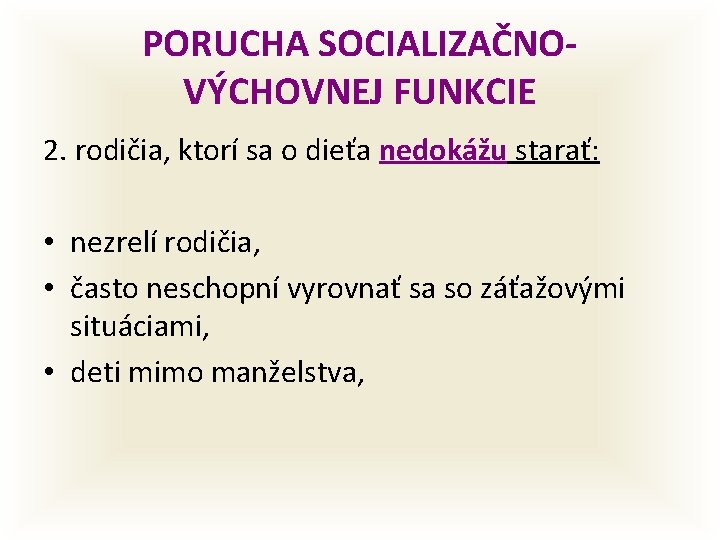 PORUCHA SOCIALIZAČNO-VÝCHOVNEJ FUNKCIE

2. rodičia, ktorí sa o dieťa nedokážu starať:

• nezrelí rodičia,
• často neschopní vyrovnať sa so záťažovými situáciami,
• deti mimo manželstva,